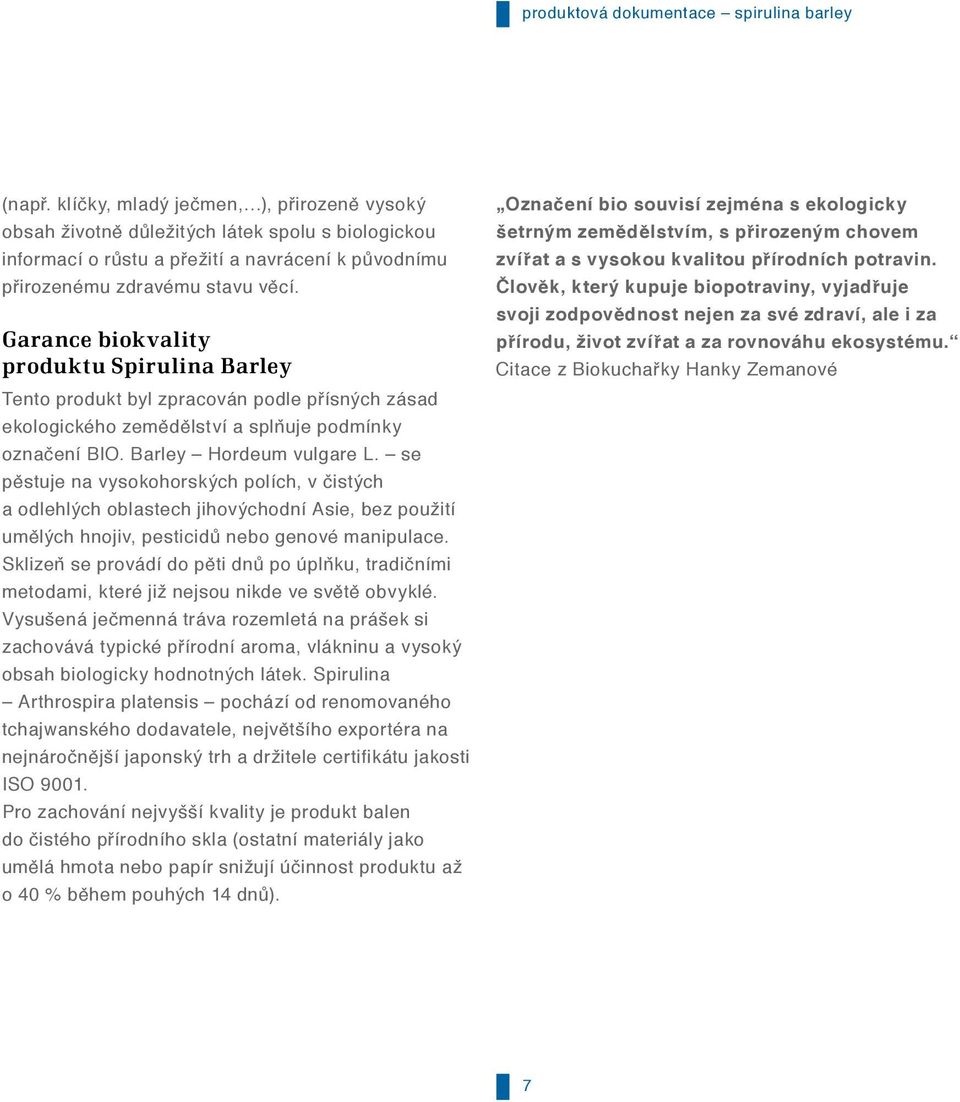 produktová dokumentace – spirulina barley

(např. klíčky, mladý ječmen,…), přirozeně vysoký obsah životně důležitých látek spolu s biologickou informací o růstu a přežití a navrácení k původnímu přirozenému zdravému stavu věcí.

Garance biokvality produktu Spirulina Barley

Tento produkt byl zpracován podle přísných zásad ekologického zemědělství a splňuje podmínky označení BIO. Barley – Hordeum vulgare L. – se pěstuje na vysokohorských polích, v čistých a odlehlých oblastech jihovýchodní Asie, bez použití umělých hnojiv, pesticidů nebo genové manipulace. Sklizeň se provádí do pěti dnů po úplňku, tradičními metodami, které již nejsou nikde ve světě obvyklé. Vysušená ječmenná tráva rozemletá na prášek si zachovává typické přírodní aroma, vlákninu a vysoký obsah biologicky hodnotných látek. Spirulina – Arthrospira platensis – pochází od renomovaného tchajwanského dodavatele, největšího exportéra na nejnáročnější japonský trh a držitele certifikátu jakosti ISO 9001.
Pro zachování nejvyšší kvality je produkt balen do čistého přírodního skla (ostatní materiály jako umělá hmota nebo papír snižují účinnost produktu až o 40 % během pouhých 14 dnů).

„Označení bio souvisí zejména s ekologicky šetrným zemědělstvím, s přirozeným chovem zvířat a s vysokou kvalitou přírodních potravin. Člověk, který kupuje biopotraviny, vyjadřuje svoji zodpovědnost nejen za své zdraví, ale i za přírodu, život zvířat a za rovnováhu ekosystému.“
Citace z Biokuchařky Hanky Zemanové

7